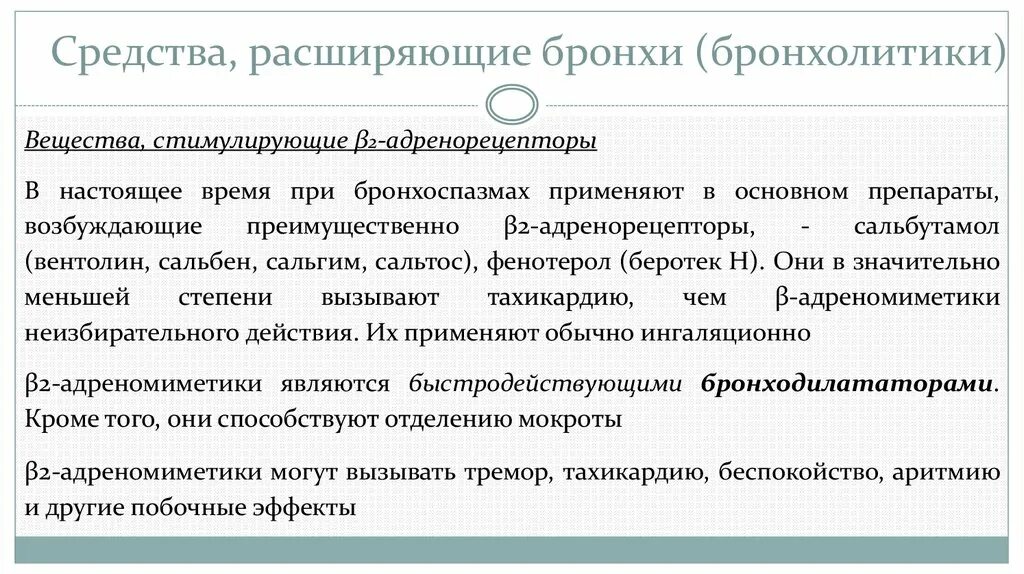 Средства, расширяющие бронхи (бронхолитики)

Вещества, стимулирующие β2-адренорецепторы

В настоящее время при бронхоспазмах применяют в основном препараты, возбуждающие преимущественно β2-адренорецепторы, - сальбутамол (вентолин, сальбен, сальгим, сальтос), фенотерол (беротек Н). Они в значительно меньшей степени вызывают тахикардию, чем β-адреномиметики неизбирательного действия. Их применяют обычно ингаляционно

β2-адреномиметики являются быстродействующими бронходилататорами. Кроме того, они способствуют отделению мокроты

β2-адреномиметики могут вызывать тремор, тахикардию, беспокойство, аритмию и другие побочные эффекты